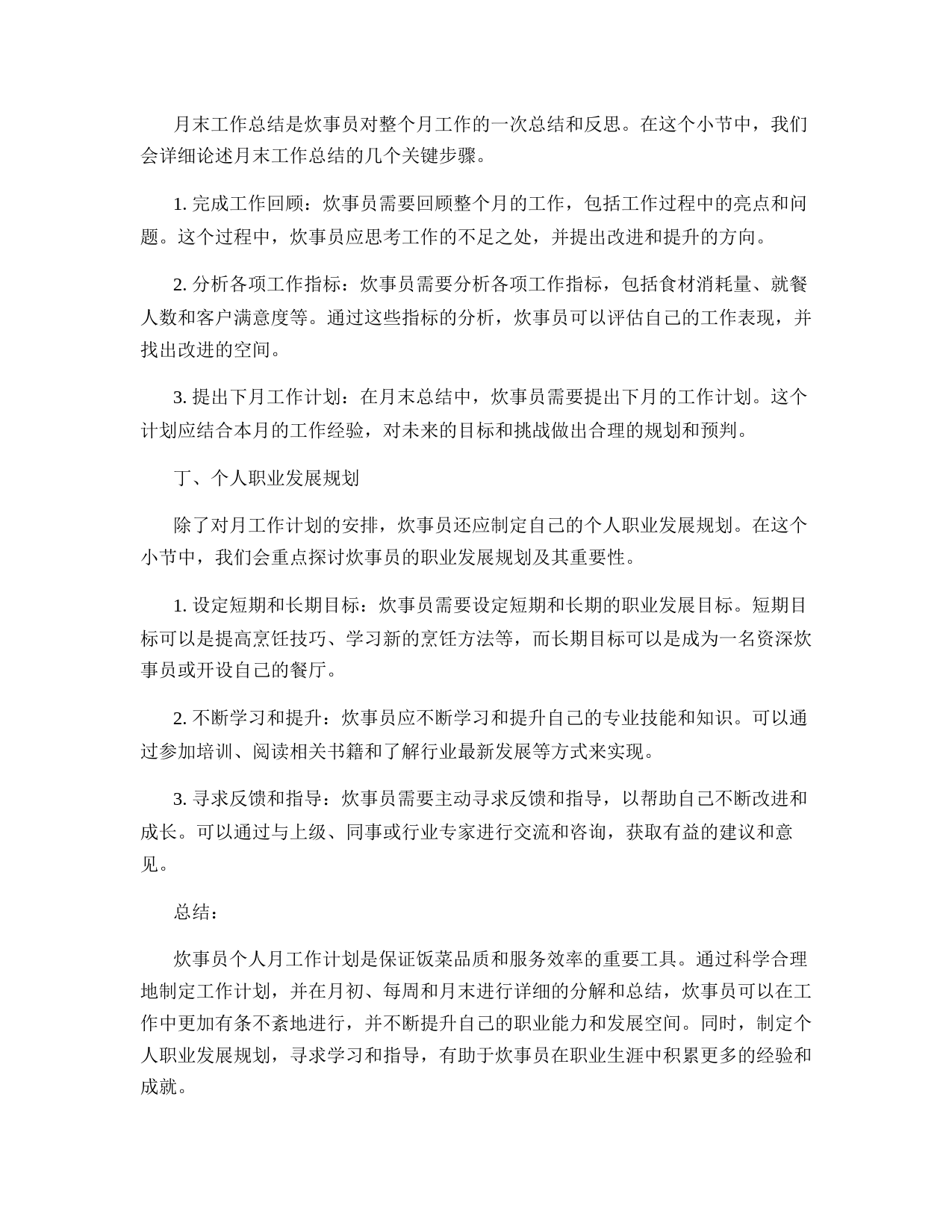 月末工作总结是炊事员对整个月工作的一次总结和反思。在这个小节中，我们会详细论述月末工作总结的几个关键步骤。

1. 完成工作回顾：炊事员需要回顾整个月的工作，包括工作过程中的亮点和问题。这个过程中，炊事员应思考工作的不足之处，并提出改进和提升的方向。

2. 分析各项工作指标：炊事员需要分析各项工作指标，包括食材消耗量、就餐人数和客户满意度等。通过这些指标的分析，炊事员可以评估自己的工作表现，并找出改进的空间。

3. 提出下月工作计划：在月末总结中，炊事员需要提出下月的工作计划。这个计划应结合本月的工作经验，对未来的目标和挑战做出合理的规划和预判。

丁、个人职业发展规划

除了对月工作计划的安排，炊事员还应制定自己的个人职业发展规划。在这个小节中，我们会重点探讨炊事员的职业发展规划及其重要性。

1. 设定短期和长期目标：炊事员需要设定短期和长期的职业发展目标。短期目标可以是提高烹饪技巧、学习新的烹饪方法等，而长期目标可以是成为一名资深炊事员或开设自己的餐厅。

2. 不断学习和提升：炊事员应不断学习和提升自己的专业技能和知识。可以通过参加培训、阅读相关书籍和了解行业最新发展等方式来实现。

3. 寻求反馈和指导：炊事员需要主动寻求反馈和指导，以帮助自己不断改进和成长。可以通过与上级、同事或行业专家进行交流和咨询，获取有益的建议和意见。

总结：

炊事员个人月工作计划是保证饭菜品质和服务效率的重要工具。通过科学合理地制定工作计划，并在月初、每周和月末进行详细的分解和总结，炊事员可以在工作中更加有条不紊地进行，并不断提升自己的职业能力和发展空间。同时，制定个人职业发展规划，寻求学习和指导，有助于炊事员在职业生涯中积累更多的经验和成就。